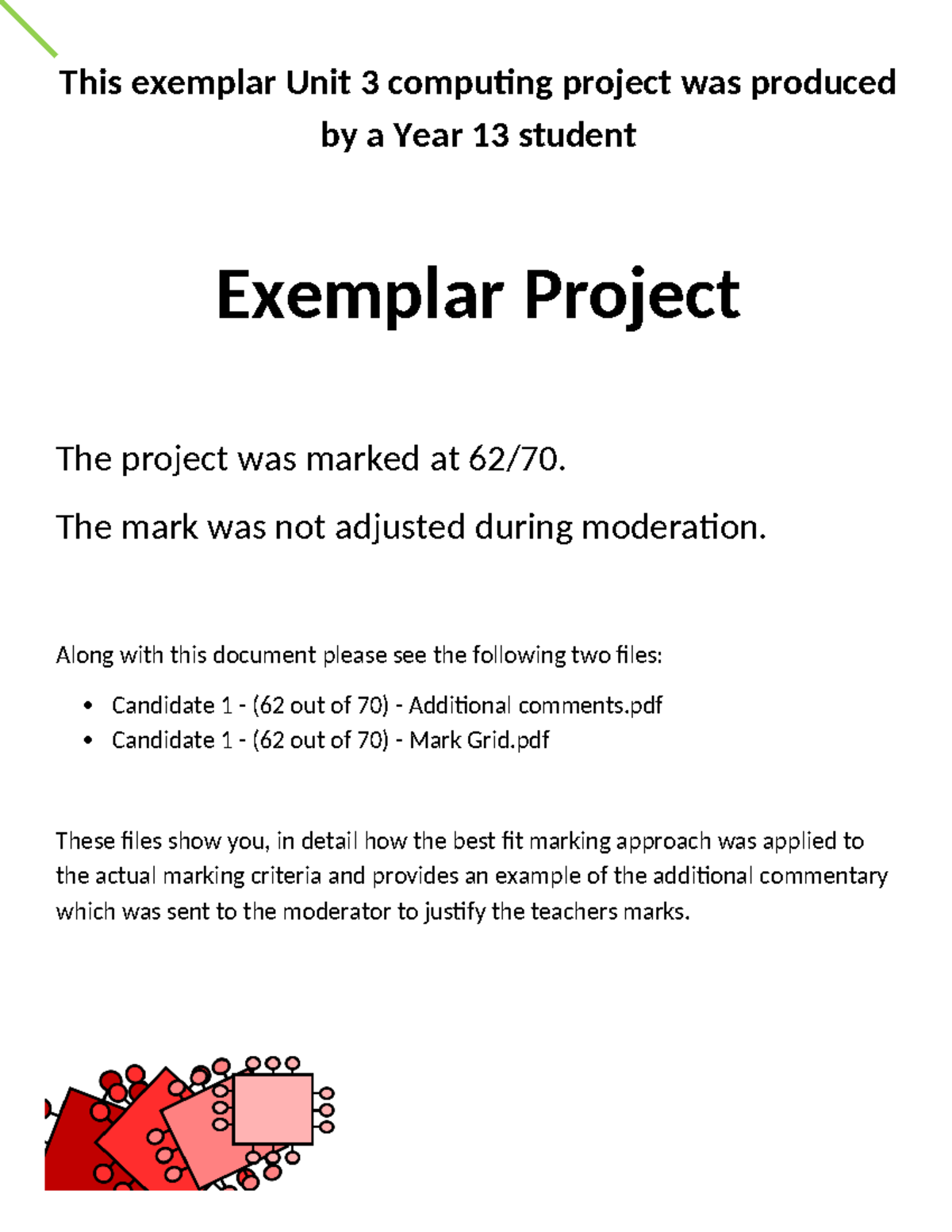 This exemplar Unit 3 computing project was produced by a Year 13 student

Exemplar Project

The project was marked at 62/70.

The mark was not adjusted during moderation.

Along with this document please see the following two files:

• Candidate 1 - (62 out of 70) - Additional comments.pdf
• Candidate 1 - (62 out of 70) - Mark Grid.pdf

These files show you, in detail how the best fit marking approach was applied to the actual marking criteria and provides an example of the additional commentary which was sent to the moderator to justify the teachers marks.